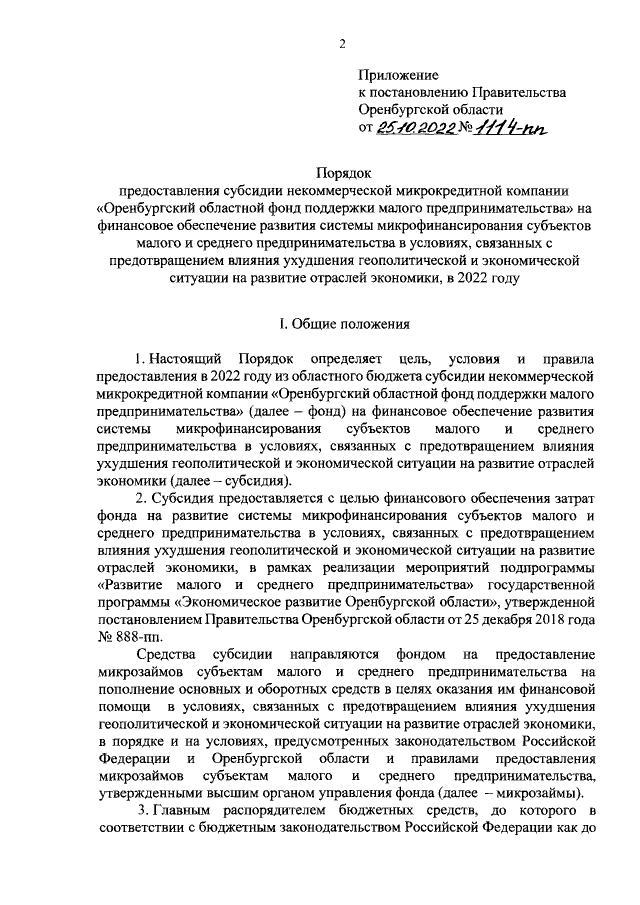 2

Приложение
к постановлению Правительства
Оренбургской области
от 25.10.2022 № 1114-пп

Порядок
предоставления субсидии некоммерческой микрокредитной компании «Оренбургский областной фонд поддержки малого предпринимательства» на финансовое обеспечение развития системы микрофинансирования субъектов малого и среднего предпринимательства в условиях, связанных с предотвращением влияния ухудшения геополитической и экономической ситуации на развитие отраслей экономики, в 2022 году

I. Общие положения

1. Настоящий Порядок определяет цель, условия и правила предоставления в 2022 году из областного бюджета субсидии некоммерческой микрокредитной компании «Оренбургский областной фонд поддержки малого предпринимательства» (далее – фонд) на финансовое обеспечение развития системы микрофинансирования субъектов малого и среднего предпринимательства в условиях, связанных с предотвращением влияния ухудшения геополитической и экономической ситуации на развитие отраслей экономики (далее – субсидия).

2. Субсидия предоставляется с целью финансового обеспечения затрат фонда на развитие системы микрофинансирования субъектов малого и среднего предпринимательства в условиях, связанных с предотвращением влияния ухудшения геополитической и экономической ситуации на развитие отраслей экономики, в рамках реализации мероприятий подпрограммы «Развитие малого и среднего предпринимательства» государственной программы «Экономическое развитие Оренбургской области», утвержденной постановлением Правительства Оренбургской области от 25 декабря 2018 года № 888-пп.

Средства субсидии направляются фондом на предоставление микрозаймов субъектам малого и среднего предпринимательства на пополнение основных и оборотных средств в целях оказания им финансовой помощи в условиях, связанных с предотвращением влияния ухудшения геополитической и экономической ситуации на развитие отраслей экономики, в порядке и на условиях, предусмотренных законодательством Российской Федерации и Оренбургской области и правилами предоставления микрозаймов субъектам малого и среднего предпринимательства, утвержденными высшим органом управления фонда (далее – микрозаймы).

3. Главным распорядителем бюджетных средств, до которого в соответствии с бюджетным законодательством Российской Федерации как до